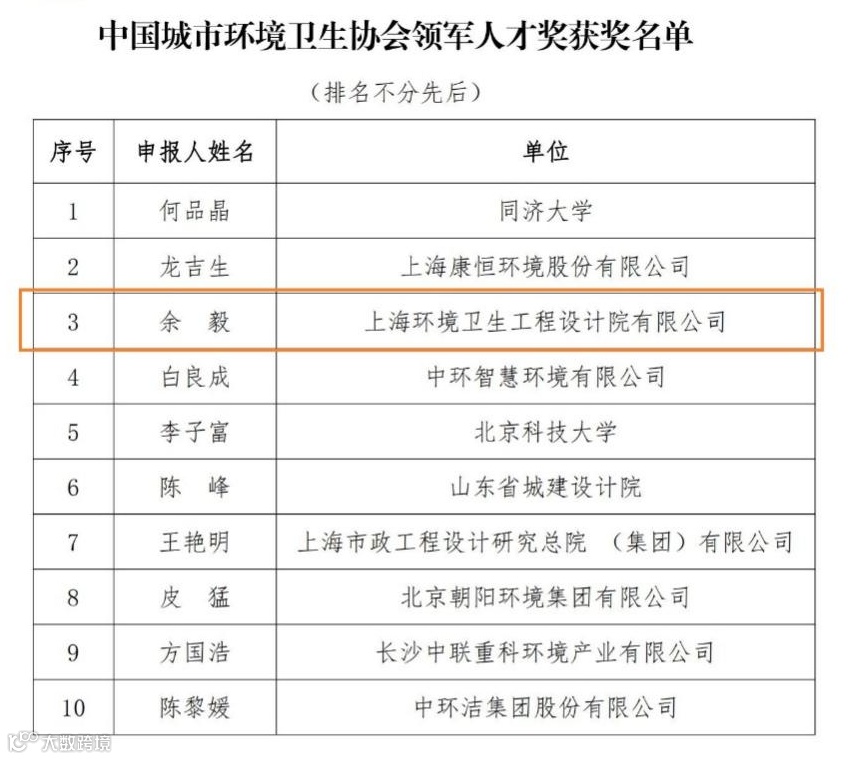 中国城市环境卫生协会领军人才奖获奖名单

（排名不分先后）

| 序号 | 申报人姓名 | 单位 |
|---|---|---|
| 1 | 何品晶 | 同济大学 |
| 2 | 龙吉生 | 上海康恒环境股份有限公司 |
| 3 | 余 毅 | 上海环境卫生工程设计院有限公司 |
| 4 | 白良成 | 中环智慧环境有限公司 |
| 5 | 李子富 | 北京科技大学 |
| 6 | 陈 峰 | 山东省城建设计院 |
| 7 | 王艳明 | 上海市政工程设计研究总院（集团）有限公司 |
| 8 | 皮 猛 | 北京朝阳环境集团有限公司 |
| 9 | 方国浩 | 长沙中联重科环境产业有限公司 |
| 10 | 陈黎媛 | 中环洁集团股份有限公司 |

大数跨境